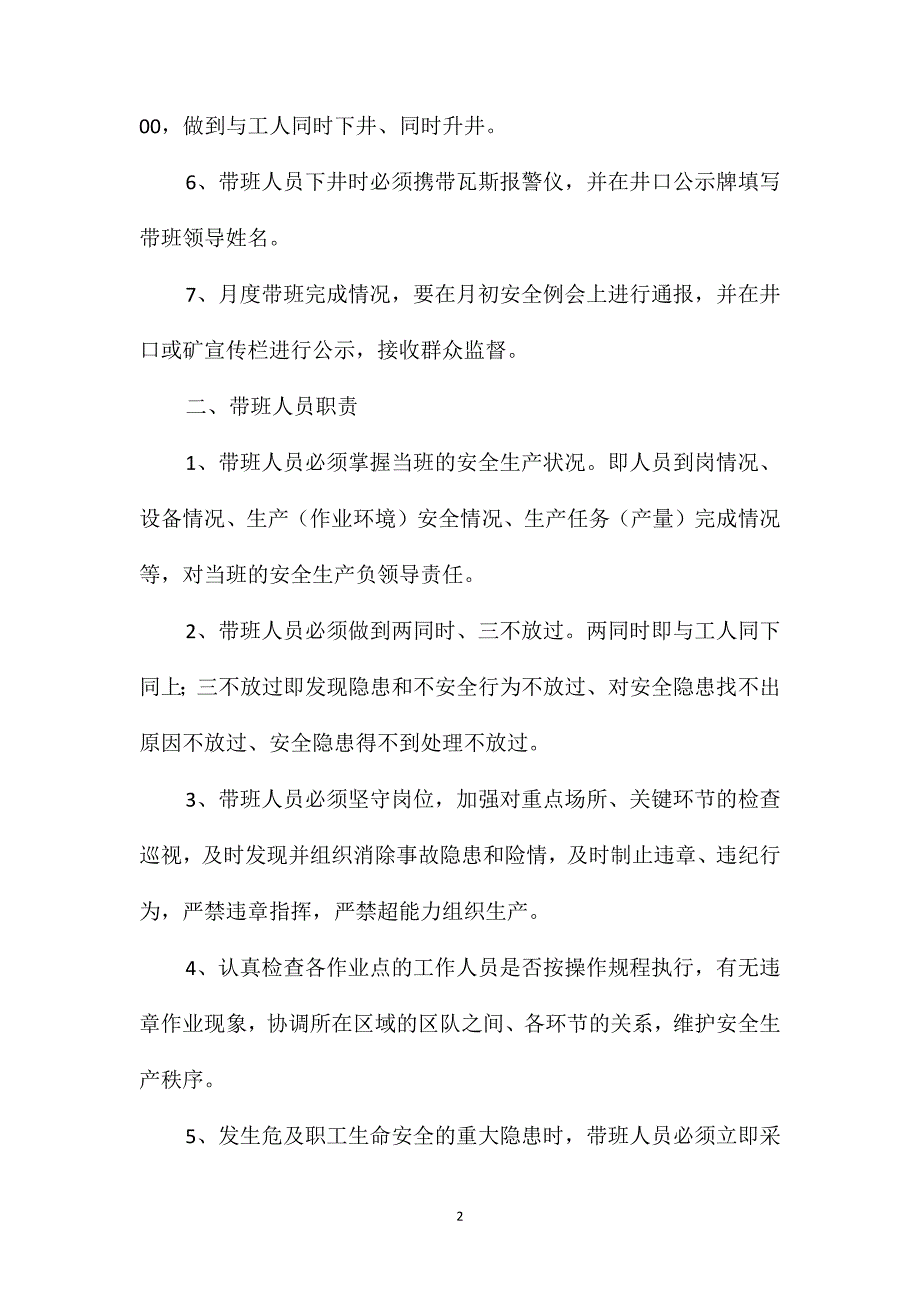 00，做到与工人同时下井、同时升井。

6、带班人员下井时必须携带瓦斯报警仪，并在井口公示牌填写带班领导姓名。

7、月度带班完成情况，要在月初安全例会上进行通报，并在井口或矿宣传栏进行公示，接收群众监督。

二、带班人员职责

1、带班人员必须掌握当班的安全生产状况。即人员到岗情况、设备情况、生产（作业环境）安全情况、生产任务（产量）完成情况等，对当班的安全生产负领导责任。

2、带班人员必须做到两同时、三不放过。两同时即与工人同下同上；三不放过即发现隐患和不安全行为不放过、对安全隐患找不出原因不放过、安全隐患得不到处理不放过。

3、带班人员必须坚守岗位，加强对重点场所、关键环节的检查巡视，及时发现并组织消除事故隐患和险情，及时制止违章、违纪行为，严禁违章指挥，严禁超能力组织生产。

4、认真检查各作业点的工作人员是否按操作规程执行，有无违章作业现象，协调所在区域的区队之间、各环节的关系，维护安全生产秩序。

5、发生危及职工生命安全的重大隐患时，带班人员必须立即采

2